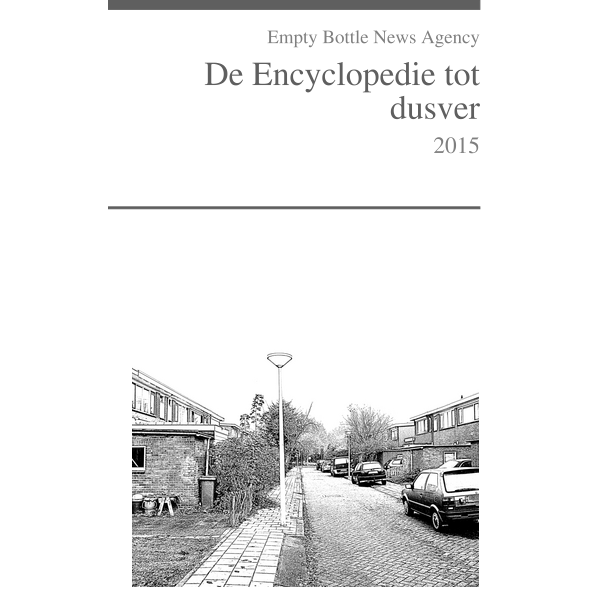 Empty Bottle News Agency

De Encyclopedie tot dusver

2015